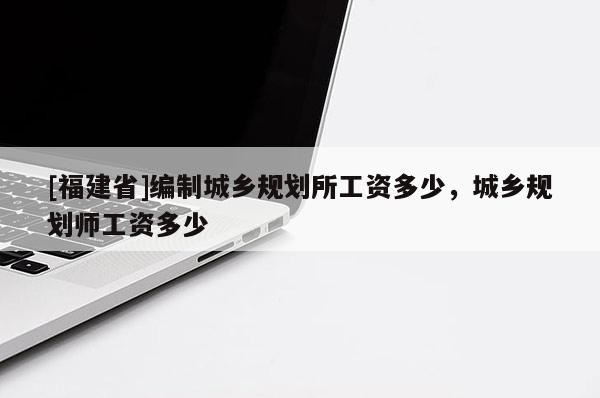 [福建省]编制城乡规划所工资多少，城乡规划师工资多少